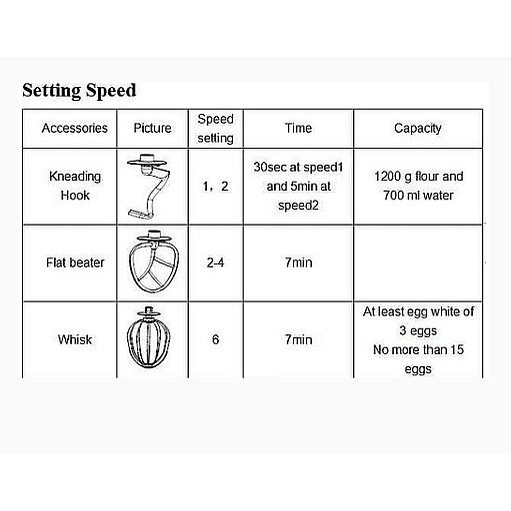 Setting Speed

| Accessories | Picture | Speed setting | Time | Capacity |
|---|---|---|---|---|
| Kneading Hook | | 1，2 | 30sec at speed1 and 5min at speed2 | 1200 g flour and 700 ml water |
| Flat beater | | 2-4 | 7min | |
| Whisk | | 6 | 7min | At least egg white of 3 eggs No more than 15 eggs |